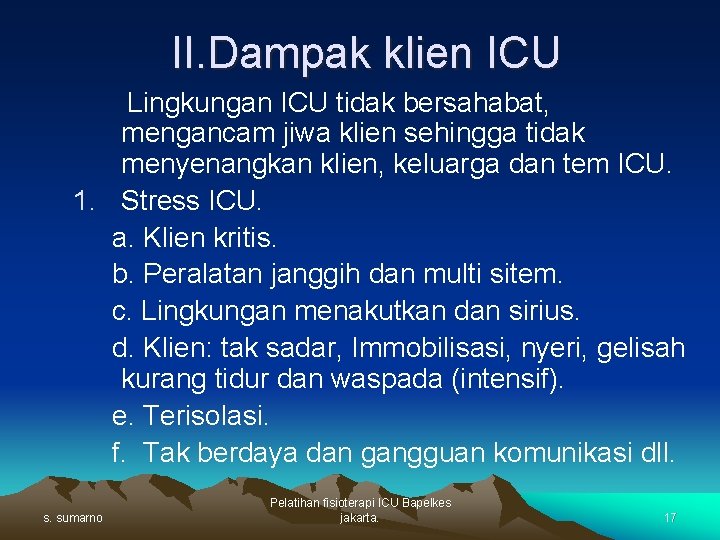 II.Dampak klien ICU

Lingkungan ICU tidak bersahabat, mengancam jiwa klien sehingga tidak menyenangkan klien, keluarga dan tem ICU.

1. Stress ICU.

a. Klien kritis.

b. Peralatan janggih dan multi sitem.

c. Lingkungan menakutkan dan sirius.

d. Klien: tak sadar, Immobilisasi, nyeri, gelisah kurang tidur dan waspada (intensif).

e. Terisolasi.

f. Tak berdaya dan gangguan komunikasi dll.

s. sumarno

Pelatihan fisioterapi ICU Bapelkes jakarta.

17